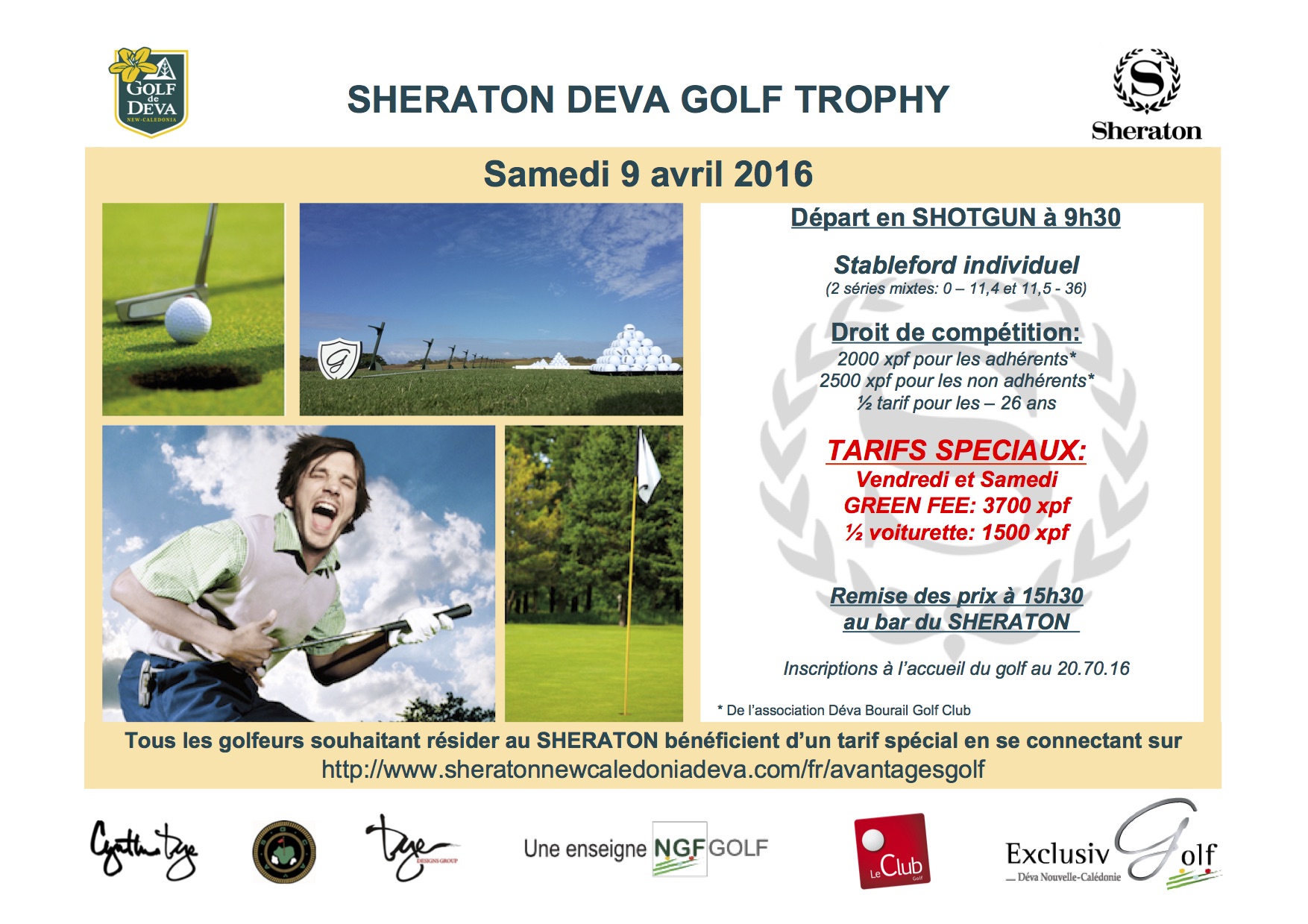 GOLF de DEVA NEW-CALEDONIA

SHERATON DEVA GOLF TROPHY

Sheraton

Samedi 9 avril 2016

Départ en SHOTGUN à 9h30

Stableford individuel
(2 séries mixtes: 0 – 11,4 et 11,5 - 36)

Droit de compétition:
2000 xpf pour les adhérents*
2500 xpf pour les non adhérents*
½ tarif pour les – 26 ans

TARIFS SPECIAUX:
Vendredi et Samedi
GREEN FEE: 3700 xpf
½ voiturette: 1500 xpf

Remise des prix à 15h30
au bar du SHERATON

Inscriptions à l'accueil du golf au 20.70.16

* De l'association Déva Bourail Golf Club

Tous les golfeurs souhaitant résider au SHERATON bénéficient d'un tarif spécial en se connectant sur
http://www.sheratonnewcaledoniadeva.com/fr/avantagesgolf

Cynthia Dye

Dye DESIGNS GROUP

Une enseigne NGF GOLF

Le Club Golf

Exclusiv Golf
Déva Nouvelle-Calédonie